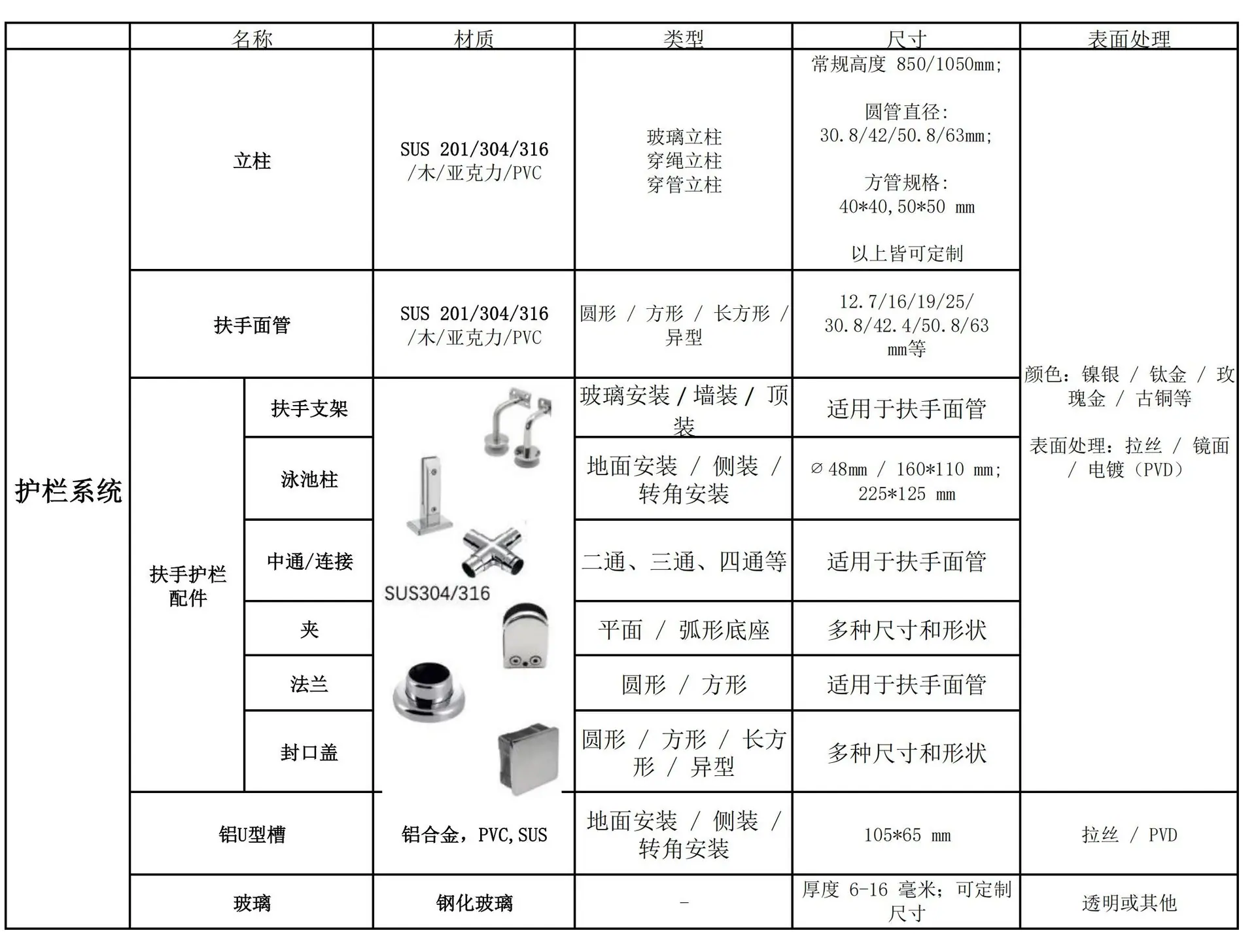 | | 名称 | | 材质 | 类型 | 尺寸 | 表面处理 |
|---|---|---|---|---|---|---|
| 护栏系统 | 立柱 | | SUS 201/304/316 /木/亚克力/PVC | 玻璃立柱 穿绳立柱 穿管立柱 | 常规高度 850/1050mm; 圆管直径: 30.8/42/50.8/63mm; 方管规格: 40*40,50*50 mm 以上皆可定制 | 颜色：镍银 / 钛金 / 玫瑰金 / 古铜等 表面处理：拉丝 / 镜面 / 电镀（PVD） |
| | 扶手面管 | | SUS 201/304/316 /木/亚克力/PVC | 圆形 / 方形 / 长方形 / 异型 | 12.7/16/19/25/ 30.8/42.4/50.8/63 mm等 | |
| | 扶手护栏配件 | 扶手支架 | SUS304/316 | 玻璃安装 / 墙装 / 顶装 | 适用于扶手面管 | |
| | | 泳池柱 | | 地面安装 / 侧装 / 转角安装 | ∅48mm / 160*110 mm; 225*125 mm | |
| | | 中通/连接 | | 二通、三通、四通等 | 适用于扶手面管 | |
| | | 夹 | | 平面 / 弧形底座 | 多种尺寸和形状 | |
| | | 法兰 | | 圆形 / 方形 | 适用于扶手面管 | |
| | | 封口盖 | | 圆形 / 方形 / 长方形 / 异型 | 多种尺寸和形状 | |
| | 铝U型槽 | | 铝合金，PVC,SUS | 地面安装 / 侧装 / 转角安装 | 105*65 mm | 拉丝 / PVD |
| | 玻璃 | | 钢化玻璃 | - | 厚度 6-16 毫米；可定制尺寸 | 透明或其他 |